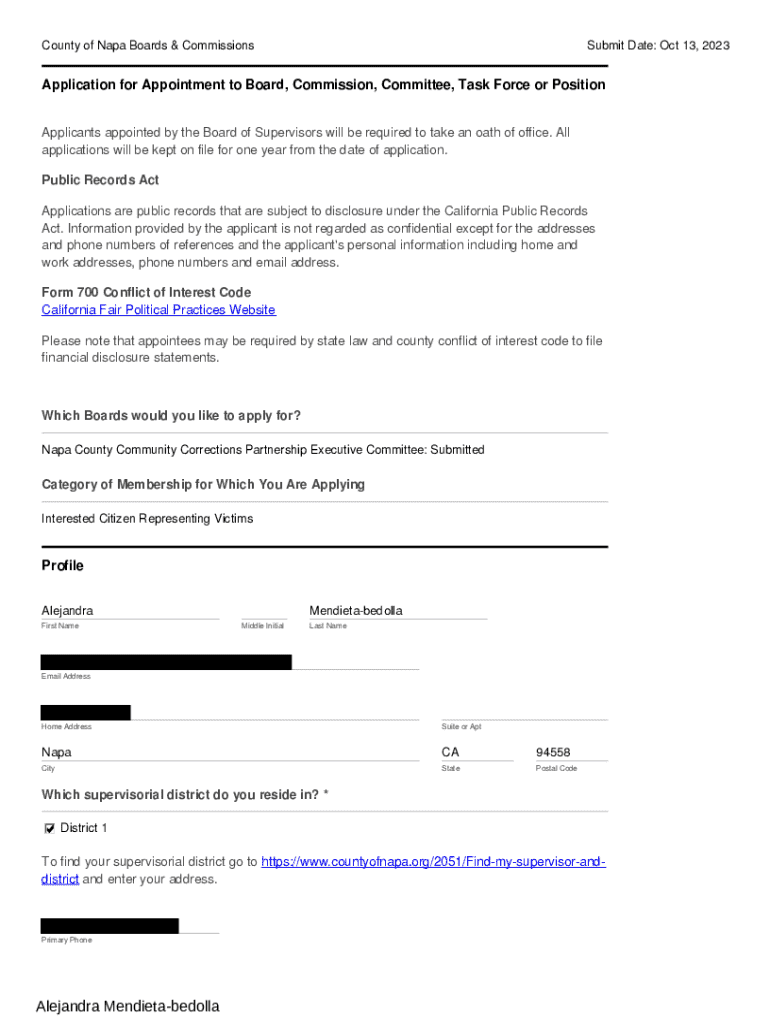 County of Napa Boards & Commissions

Submit Date: Oct 13, 2023

Application for Appointment to Board, Commission, Committee, Task Force or Position

Applicants appointed by the Board of Supervisors will be required to take an oath of office. All applications will be kept on file for one year from the date of application.

Public Records Act

Applications are public records that are subject to disclosure under the California Public Records Act. Information provided by the applicant is not regarded as confidential except for the addresses and phone numbers of references and the applicant's personal information including home and work addresses, phone numbers and email address.

Form 700 Conflict of Interest Code
California Fair Political Practices Website

Please note that appointees may be required by state law and county conflict of interest code to file financial disclosure statements.

Which Boards would you like to apply for?

Napa County Community Corrections Partnership Executive Committee: Submitted

Category of Membership for Which You Are Applying

Interested Citizen Representing Victims

Profile

Alejandra
First Name

Middle Initial

Mendieta-bedolla
Last Name

Email Address

Home Address

Suite or Apt

Napa
City

CA
State

94558
Postal Code

Which supervisorial district do you reside in? *

District 1

To find your supervisorial district go to https://www.countyofnapa.org/2051/Find-my-supervisor-and-district and enter your address.

Primary Phone

Alejandra Mendieta-bedolla